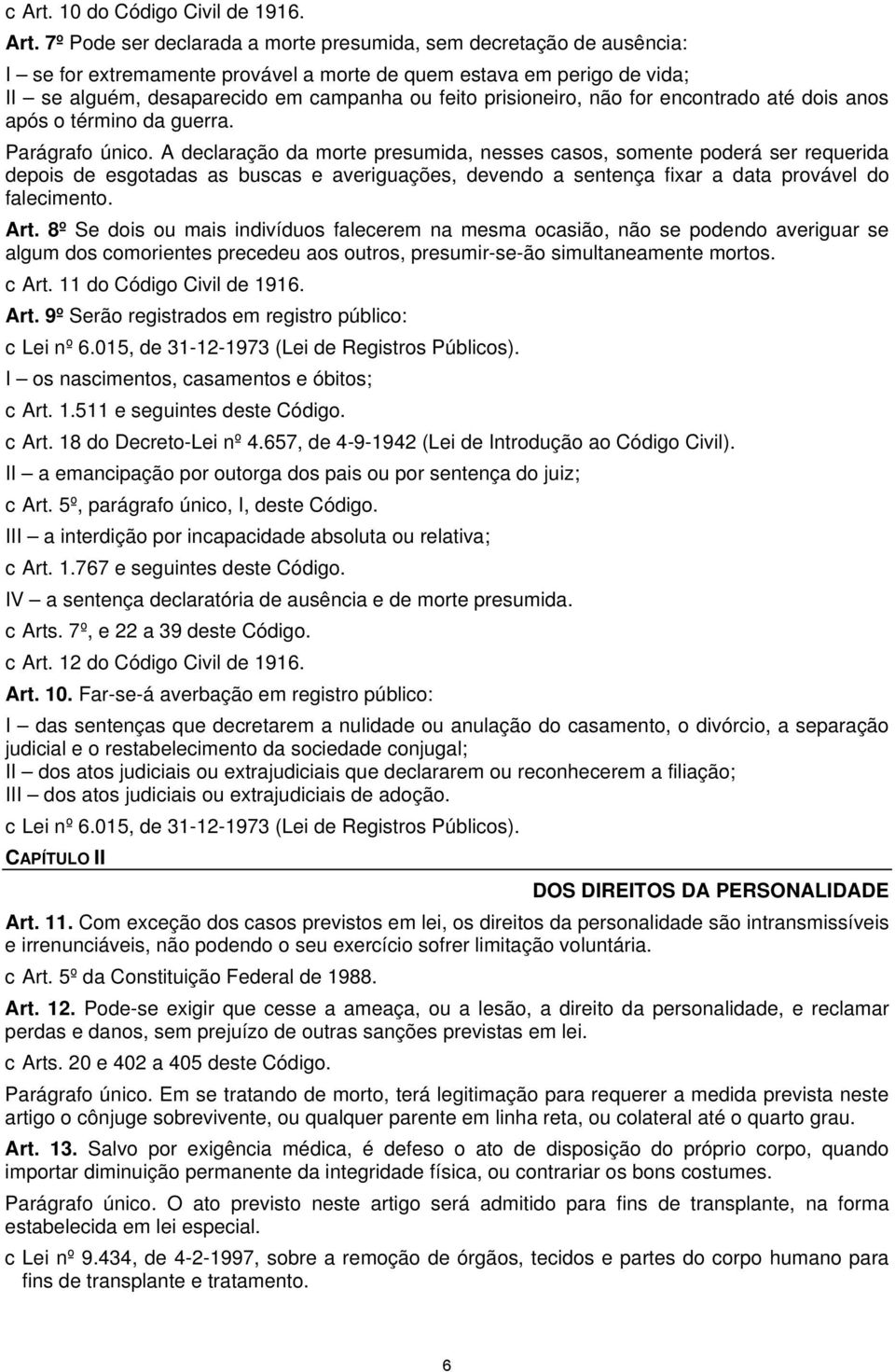 c Art. 10 do Código Civil de 1916.

Art. 7º Pode ser declarada a morte presumida, sem decretação de ausência:
I – se for extremamente provável a morte de quem estava em perigo de vida;
II – se alguém, desaparecido em campanha ou feito prisioneiro, não for encontrado até dois anos após o término da guerra.

Parágrafo único. A declaração da morte presumida, nesses casos, somente poderá ser requerida depois de esgotadas as buscas e averiguações, devendo a sentença fixar a data provável do falecimento.

Art. 8º Se dois ou mais indivíduos falecerem na mesma ocasião, não se podendo averiguar se algum dos comorientes precedeu aos outros, presumir-se-ão simultaneamente mortos.

c Art. 11 do Código Civil de 1916.

Art. 9º Serão registrados em registro público:

c Lei nº 6.015, de 31-12-1973 (Lei de Registros Públicos).

I – os nascimentos, casamentos e óbitos;

c Art. 1.511 e seguintes deste Código.

c Art. 18 do Decreto-Lei nº 4.657, de 4-9-1942 (Lei de Introdução ao Código Civil).

II – a emancipação por outorga dos pais ou por sentença do juiz;

c Art. 5º, parágrafo único, I, deste Código.

III – a interdição por incapacidade absoluta ou relativa;

c Art. 1.767 e seguintes deste Código.

IV – a sentença declaratória de ausência e de morte presumida.

c Arts. 7º, e 22 a 39 deste Código.

c Art. 12 do Código Civil de 1916.

Art. 10. Far-se-á averbação em registro público:

I – das sentenças que decretarem a nulidade ou anulação do casamento, o divórcio, a separação judicial e o restabelecimento da sociedade conjugal;
II – dos atos judiciais ou extrajudiciais que declararem ou reconhecerem a filiação;
III – dos atos judiciais ou extrajudiciais de adoção.

c Lei nº 6.015, de 31-12-1973 (Lei de Registros Públicos).

CAPÍTULO II

DOS DIREITOS DA PERSONALIDADE

Art. 11. Com exceção dos casos previstos em lei, os direitos da personalidade são intransmissíveis e irrenunciáveis, não podendo o seu exercício sofrer limitação voluntária.

c Art. 5º da Constituição Federal de 1988.

Art. 12. Pode-se exigir que cesse a ameaça, ou a lesão, a direito da personalidade, e reclamar perdas e danos, sem prejuízo de outras sanções previstas em lei.

c Arts. 20 e 402 a 405 deste Código.

Parágrafo único. Em se tratando de morto, terá legitimação para requerer a medida prevista neste artigo o cônjuge sobrevivente, ou qualquer parente em linha reta, ou colateral até o quarto grau.

Art. 13. Salvo por exigência médica, é defeso o ato de disposição do próprio corpo, quando importar diminuição permanente da integridade física, ou contrariar os bons costumes.

Parágrafo único. O ato previsto neste artigo será admitido para fins de transplante, na forma estabelecida em lei especial.

c Lei nº 9.434, de 4-2-1997, sobre a remoção de órgãos, tecidos e partes do corpo humano para fins de transplante e tratamento.

6